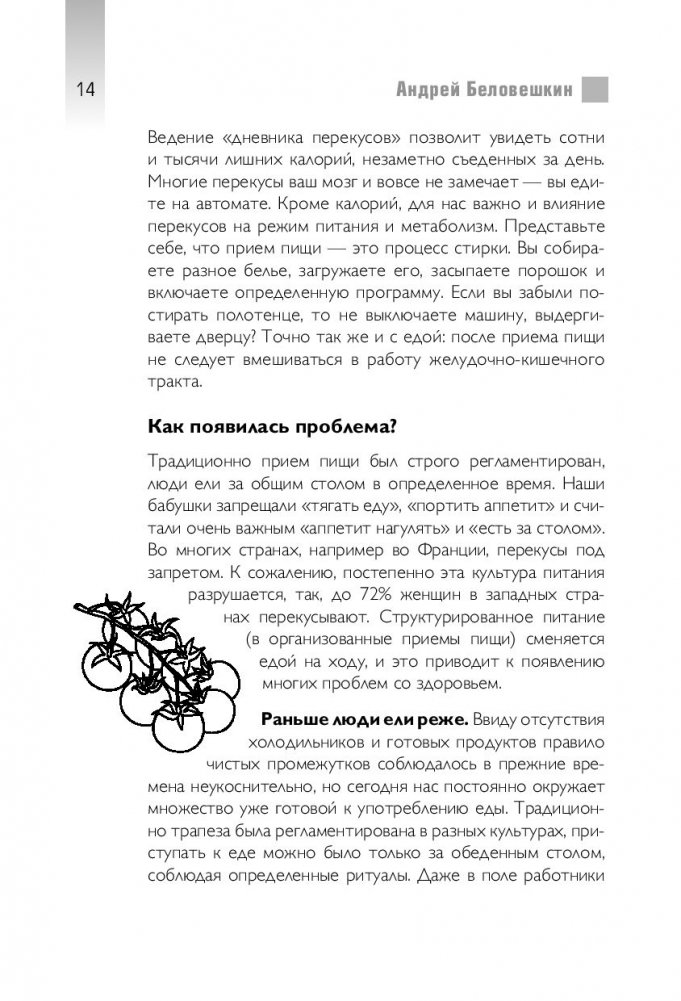 14

Андрей Беловешкин

Ведение «дневника перекусов» позволит увидеть сотни и тысячи лишних калорий, незаметно съеденных за день. Многие перекусы ваш мозг и вовсе не замечает — вы едите на автомате. Кроме калорий, для нас важно и влияние перекусов на режим питания и метаболизм. Представьте себе, что прием пищи — это процесс стирки. Вы собираете разное белье, загружаете его, засыпаете порошок и включаете определенную программу. Если вы забыли постирать полотенце, то не выключаете машину, выдергиваете дверцу? Точно так же и с едой: после приема пищи не следует вмешиваться в работу желудочно-кишечного тракта.

Как появилась проблема?

Традиционно прием пищи был строго регламентирован, люди ели за общим столом в определенное время. Наши бабушки запрещали «тягать еду», «портить аппетит» и считали очень важным «аппетит нагулять» и «есть за столом». Во многих странах, например во Франции, перекусы под запретом. К сожалению, постепенно эта культура питания разрушается, так, до 72% женщин в западных странах перекусывают. Структурированное питание (в организованные приемы пищи) сменяется едой на ходу, и это приводит к появлению многих проблем со здоровьем.

Раньше люди ели реже. Ввиду отсутствия холодильников и готовых продуктов правило чистых промежутков соблюдалось в прежние времена неукоснительно, но сегодня нас постоянно окружает множество уже готовой к употреблению еды. Традиционно трапеза была регламентирована в разных культурах, приступать к еде можно было только за обеденным столом, соблюдая определенные ритуалы. Даже в поле работники